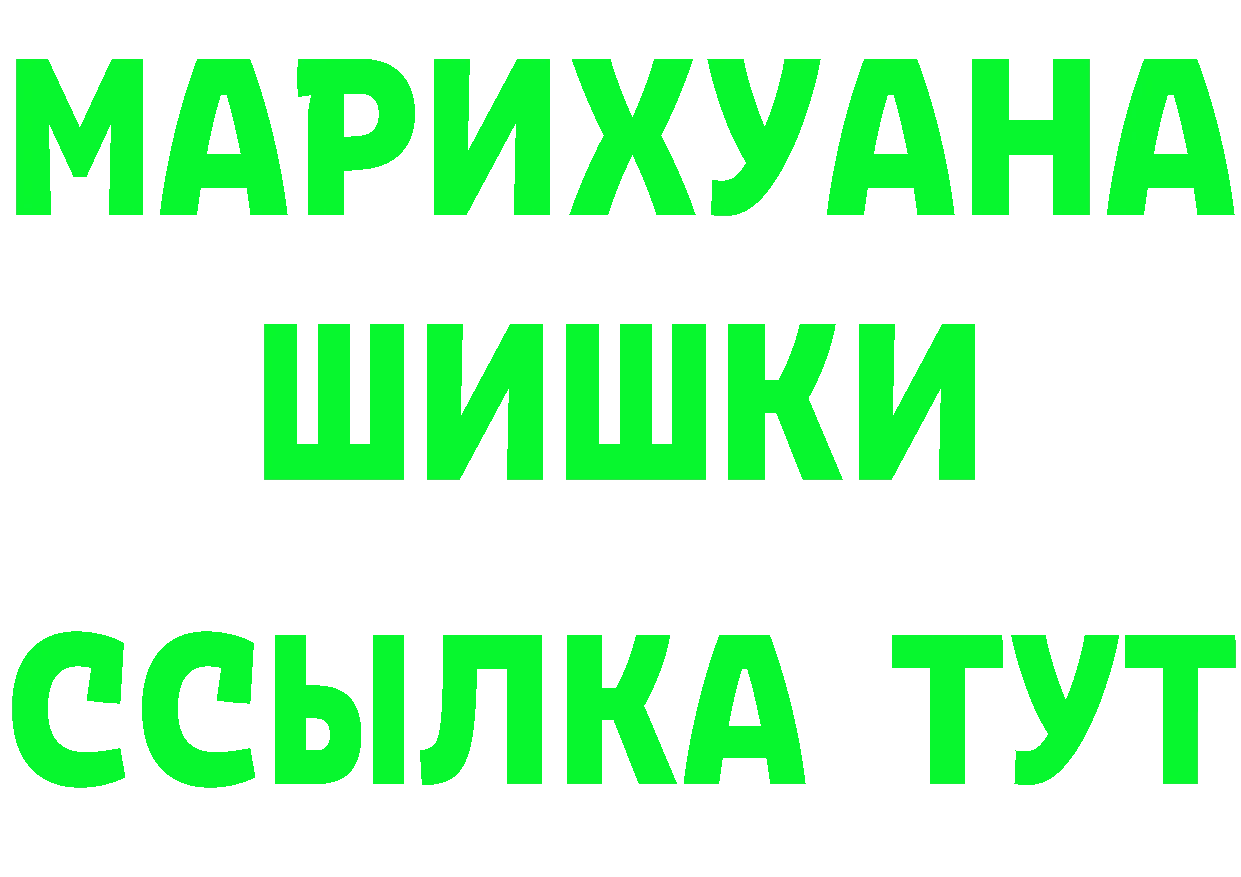 МАРИХУАНА
ШИШКИ
ССЫЛКА ТУТ